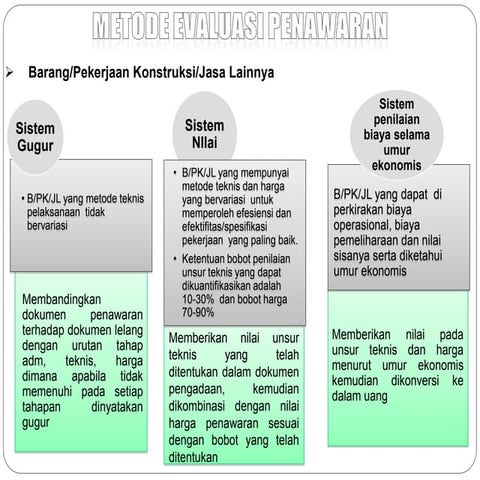 METODE EVALUASI PENAWARAN

➢ Barang/Pekerjaan Konstruksi/Jasa Lainnya

Sistem Gugur

• B/PK/JL yang metode teknis pelaksanaan tidak bervariasi

Membandingkan dokumen penawaran terhadap dokumen lelang dengan urutan tahap adm, teknis, harga dimana apabila tidak memenuhi pada setiap tahapan dinyatakan gugur

Sistem NIlai

• B/PK/JL yang mempunyai metode teknis dan harga yang bervariasi untuk memperoleh efesiensi dan efektifitas/spesifikasi pekerjaan yang paling baik.
• Ketentuan bobot penilaian unsur teknis yang dapat dikuantifikasikan adalah 10-30% dan bobot harga 70-90%

Memberikan nilai unsur teknis yang telah ditentukan dalam dokumen pengadaan, kemudian dikombinasi dengan nilai harga penawaran sesuai dengan bobot yang telah ditentukan

Sistem penilaian biaya selama umur ekonomis

B/PK/JL yang dapat di perkirakan biaya operasional, biaya pemeliharaan dan nilai sisanya serta diketahui umur ekonomis

Memberikan nilai pada unsur teknis dan harga menurut umur ekonomis kemudian dikonversi ke dalam uang